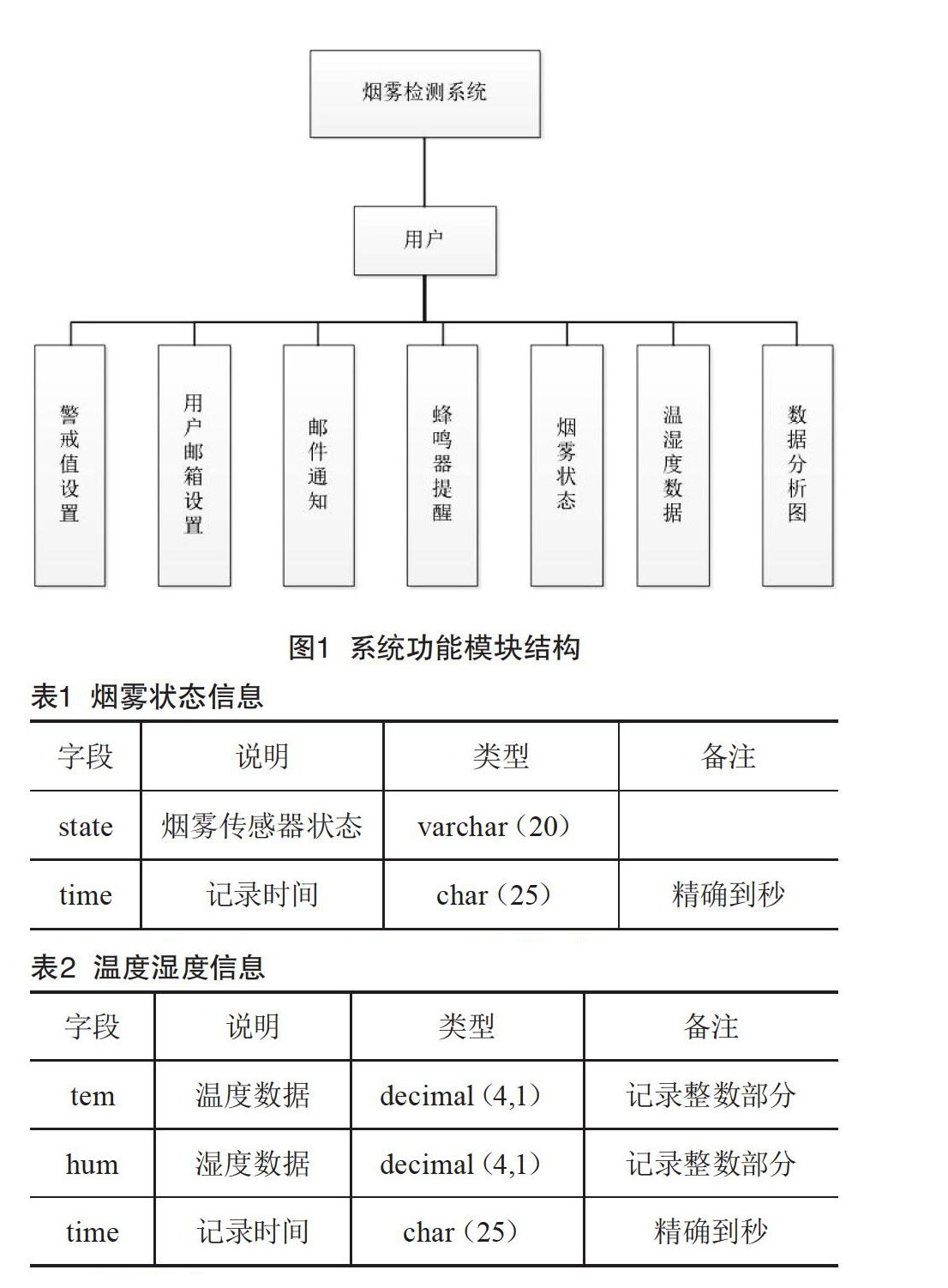 烟雾检测系统

用户

警戒值设置

用户邮箱设置

邮件通知

蜂鸣器提醒

烟雾状态

温湿度数据

数据分析图

图1 系统功能模块结构

表1 烟雾状态信息

| 字段 | 说明 | 类型 | 备注 |
|---|---|---|---|
| state | 烟雾传感器状态 | varchar（20） | |
| time | 记录时间 | char（25） | 精确到秒 |

表2 温度湿度信息

| 字段 | 说明 | 类型 | 备注 |
|---|---|---|---|
| tem | 温度数据 | decimal（4,1） | 记录整数部分 |
| hum | 湿度数据 | decimal（4,1） | 记录整数部分 |
| time | 记录时间 | char（25） | 精确到秒 |